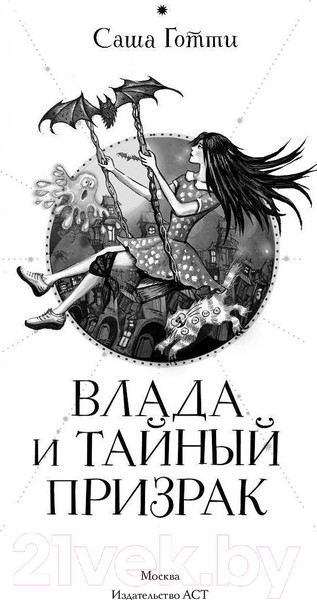 Саша Готти

ВЛАДА
И ТАЙНЫЙ
ПРИЗРАК

21vek.by

Москва
Издательство АСТ